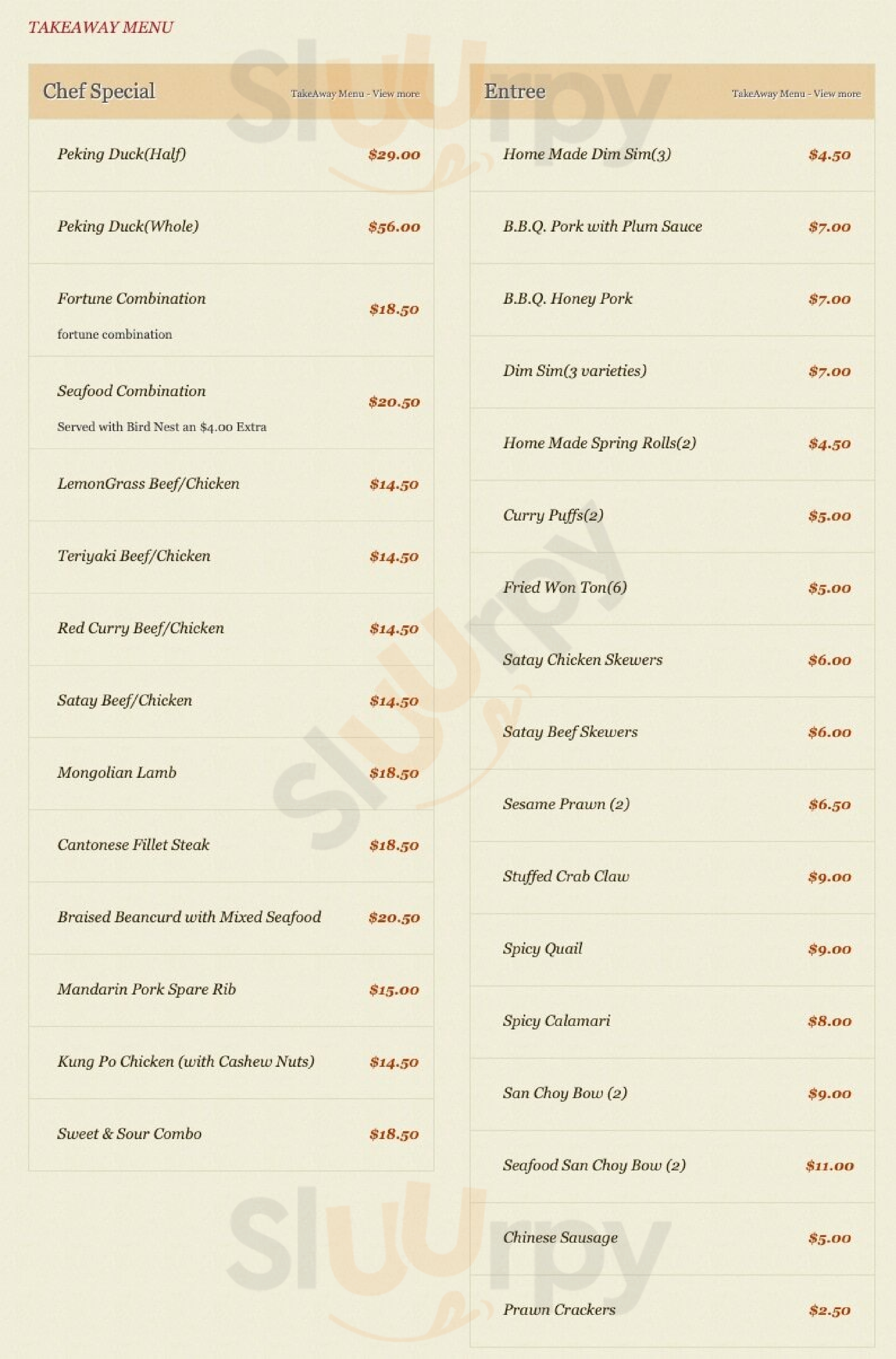 TAKEAWAY MENU

Chef Special
TakeAway Menu - View more

Peking Duck(Half) $29.00

Peking Duck(Whole) $56.00

Fortune Combination $18.50
fortune combination

Seafood Combination $20.50
Served with Bird Nest an $4.00 Extra

LemonGrass Beef/Chicken $14.50

Teriyaki Beef/Chicken $14.50

Red Curry Beef/Chicken $14.50

Satay Beef/Chicken $14.50

Mongolian Lamb $18.50

Cantonese Fillet Steak $18.50

Braised Beancurd with Mixed Seafood $20.50

Mandarin Pork Spare Rib $15.00

Kung Po Chicken (with Cashew Nuts) $14.50

Sweet & Sour Combo $18.50

Entree
TakeAway Menu - View more

Home Made Dim Sim(3) $4.50

B.B.Q. Pork with Plum Sauce $7.00

B.B.Q. Honey Pork $7.00

Dim Sim(3 varieties) $7.00

Home Made Spring Rolls(2) $4.50

Curry Puffs(2) $5.00

Fried Won Ton(6) $5.00

Satay Chicken Skewers $6.00

Satay Beef Skewers $6.00

Sesame Prawn (2) $6.50

Stuffed Crab Claw $9.00

Spicy Quail $9.00

Spicy Calamari $8.00

San Choy Bow (2) $9.00

Seafood San Choy Bow (2) $11.00

Chinese Sausage $5.00

Prawn Crackers $2.50

Sluurpy